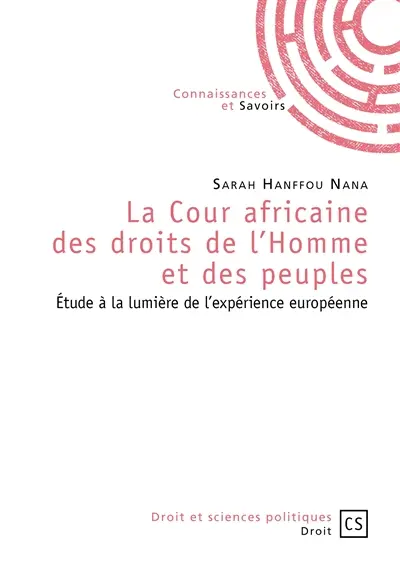 Connaissances
et Savoirs

Sarah Hanffou Nana

La Cour africaine des droits de l'Homme et des peuples

Étude à la lumière de l'expérience européenne

Droit et sciences politiques
Droit

CS